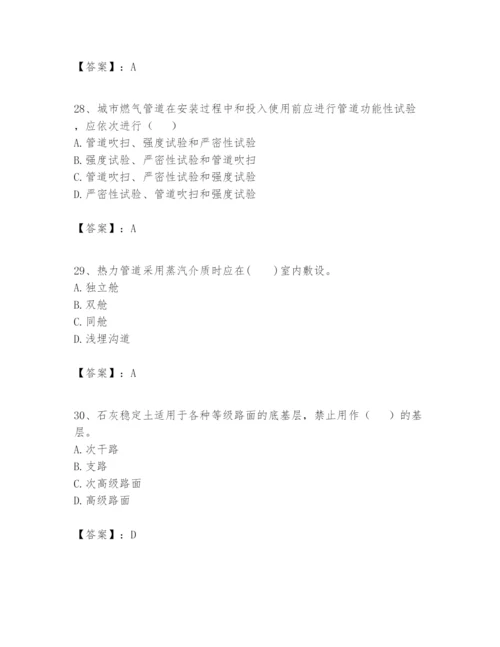 【答案】：A

28、城市燃气管道在安装过程中和投入使用前应进行管道功能性试验，应依次进行（　）
A. 管道吹扫、强度试验和严密性试验
B. 强度试验、严密性试验和管道吹扫
C. 管道吹扫、严密性试验和强度试验
D. 严密性试验、管道吹扫和强度试验

【答案】：A

29、热力管道采用蒸汽介质时应在(　)室内敷设。
A. 独立舱
B. 双舱
C. 同舱
D. 浅埋沟道

【答案】：A

30、石灰稳定土适用于各种等级路面的底基层，禁止用作（　）的基层。
A. 次干路
B. 支路
C. 次高级路面
D. 高级路面

【答案】：D